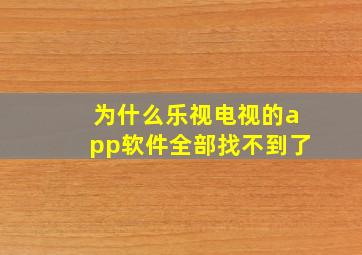 为什么乐视电视的app软件全部找不到了